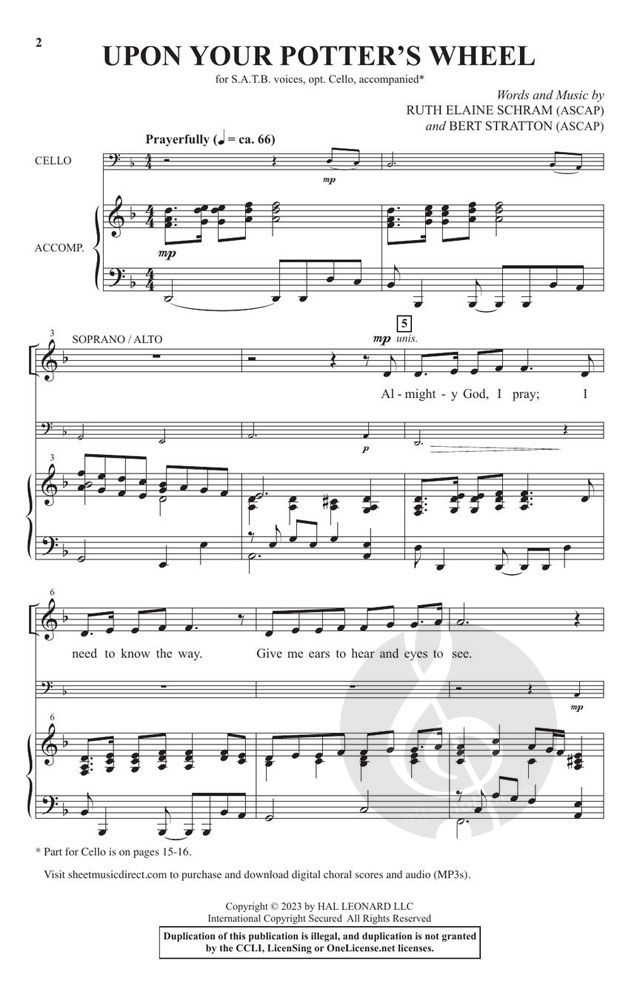 2

UPON YOUR POTTER'S WHEEL

for S.A.T.B. voices, opt. Cello, accompanied*

Words and Music by
RUTH ELAINE SCHRAM (ASCAP)
and BERT STRATTON (ASCAP)

Prayerfully (♩ = ca. 66)

CELLO

mp

ACCOMP.

mp

3

SOPRANO / ALTO

5

mp unis.

Al - might - y God, I pray; I

p

3

6

need to know the way. Give me ears to hear and eyes to see.

mp

6

* Part for Cello is on pages 15-16.

Visit sheetmusicdirect.com to purchase and download digital choral scores and audio (MP3s).

Copyright © 2023 by HAL LEONARD LLC
International Copyright Secured All Rights Reserved

Duplication of this publication is illegal, and duplication is not granted by the CCLI, LicenSing or OneLicense.net licenses.